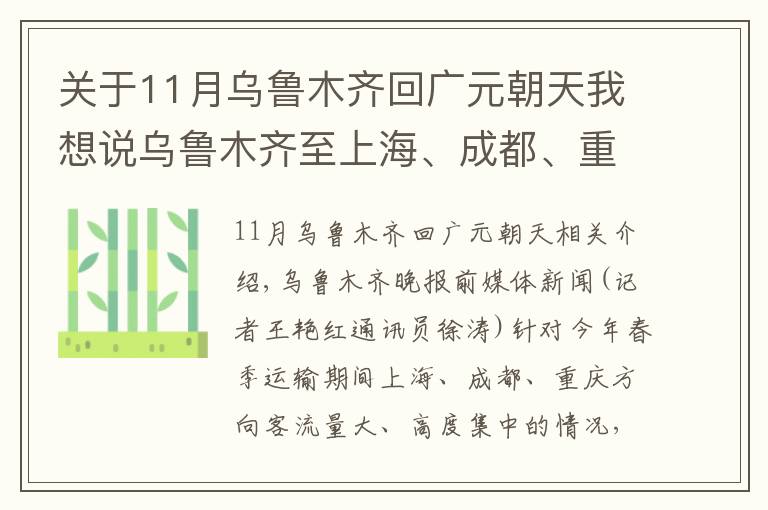 关于11月乌鲁木齐回广元朝天我想说乌鲁木齐至上海、成都、重

11月乌鲁木齐回广元朝天相关介绍，乌鲁木齐晚报前媒体新闻（记者王艳红通讯员徐涛）针对今年春季运输期间上海、成都、重庆方向客流量大、高度集中的情况，